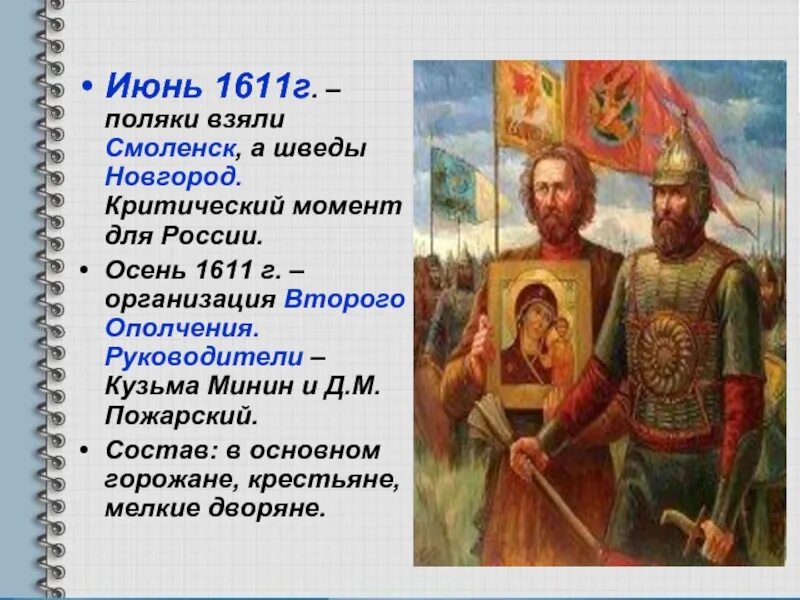 • Июнь 1611г. – поляки взяли Смоленск, а шведы Новгород. Критический момент для России.

• Осень 1611 г. – организация Второго Ополчения. Руководители – Кузьма Минин и Д.М. Пожарский.

• Состав: в основном горожане, крестьяне, мелкие дворяне.